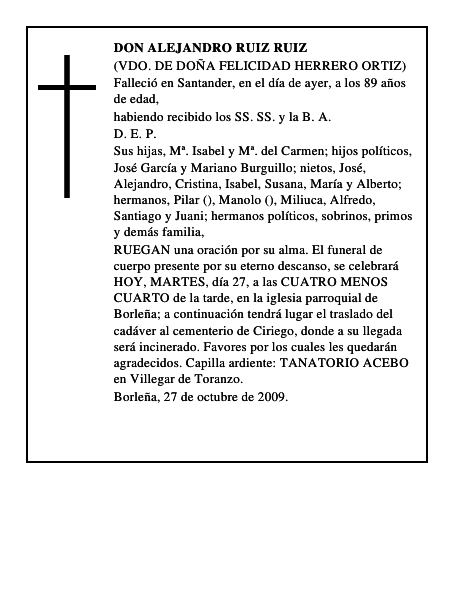 DON ALEJANDRO RUIZ RUIZ
(VDO. DE DOÑA FELICIDAD HERRERO ORTIZ)
Falleció en Santander, en el día de ayer, a los 89 años de edad,
habiendo recibido los SS. SS. y la B. A.
D. E. P.
Sus hijas, Mª. Isabel y Mª. del Carmen; hijos políticos, José García y Mariano Burguillo; nietos, José, Alejandro, Cristina, Isabel, Susana, María y Alberto; hermanos, Pilar (), Manolo (), Miliuca, Alfredo, Santiago y Juani; hermanos políticos, sobrinos, primos y demás familia,
RUEGAN una oración por su alma. El funeral de cuerpo presente por su eterno descanso, se celebrará HOY, MARTES, día 27, a las CUATRO MENOS CUARTO de la tarde, en la iglesia parroquial de Borleña; a continuación tendrá lugar el traslado del cadáver al cementerio de Ciriego, donde a su llegada será incinerado. Favores por los cuales les quedarán agradecidos. Capilla ardiente: TANATORIO ACEBO en Villegar de Toranzo.
Borleña, 27 de octubre de 2009.